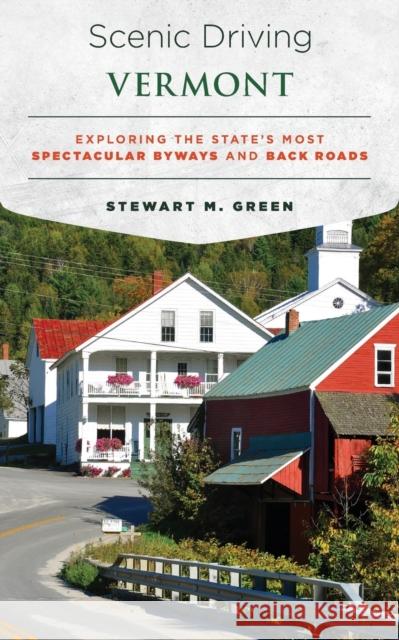 Scenic Driving
VERMONT

EXPLORING THE STATE'S MOST SPECTACULAR BYWAYS AND BACK ROADS

STEWART M. GREEN

Kraina Książek